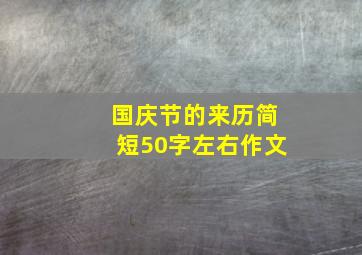 国庆节的来历简短50字左右作文